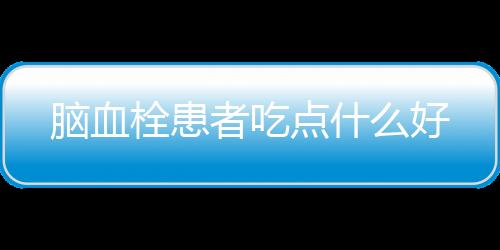 脑血栓患者吃点什么好